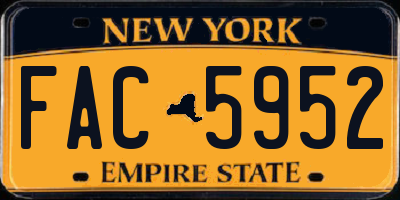 NEW YORK

FAC 5952

EMPIRE STATE